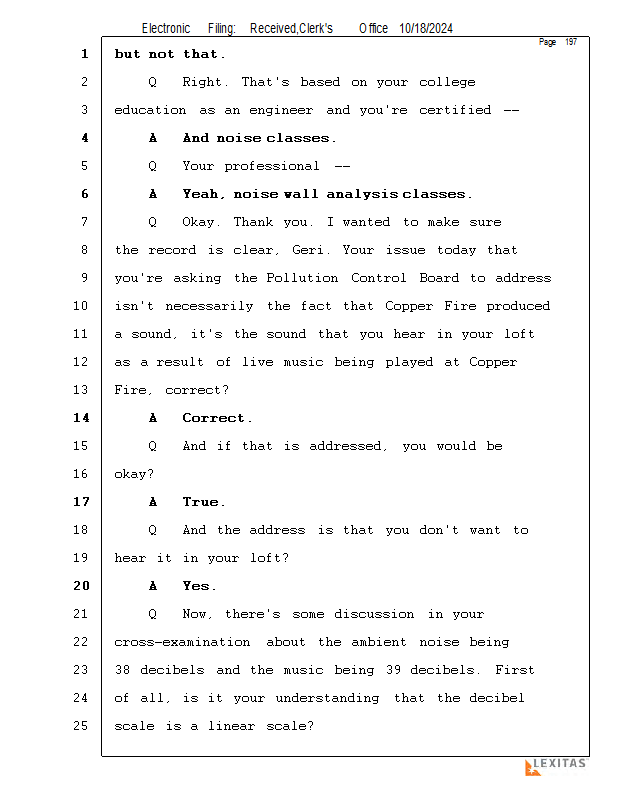 Electronic Filing: Received,Clerk's Office 10/18/2024

Page 197

1 but not that.
2 Q Right. That's based on your college
3 education as an engineer and you're certified --
4 A And noise classes.
5 Q Your professional --
6 A Yeah, noise wall analysis classes.
7 Q Okay. Thank you. I wanted to make sure
8 the record is clear, Geri. Your issue today that
9 you're asking the Pollution Control Board to address
10 isn't necessarily the fact that Copper Fire produced
11 a sound, it's the sound that you hear in your loft
12 as a result of live music being played at Copper
13 Fire, correct?
14 A Correct.
15 Q And if that is addressed, you would be
16 okay?
17 A True.
18 Q And the address is that you don't want to
19 hear it in your loft?
20 A Yes.
21 Q Now, there's some discussion in your
22 cross-examination about the ambient noise being
23 38 decibels and the music being 39 decibels. First
24 of all, is it your understanding that the decibel
25 scale is a linear scale?

LEXITAS